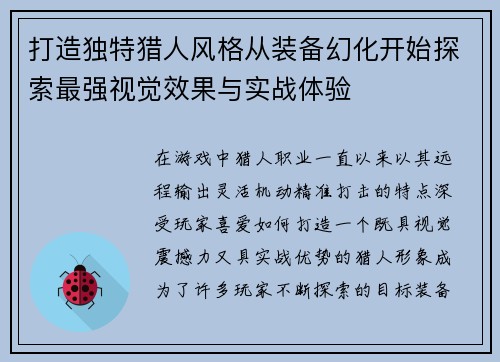 打造独特猎人风格从装备幻化开始探索最强视觉效果与实战体验

在游戏中猎人职业一直以来以其远程输出灵活机动精准打击的特点深受玩家喜爱如何打造一个既具视觉震撼力又具实战优势的猎人形象成为了许多玩家不断探索的目标装备